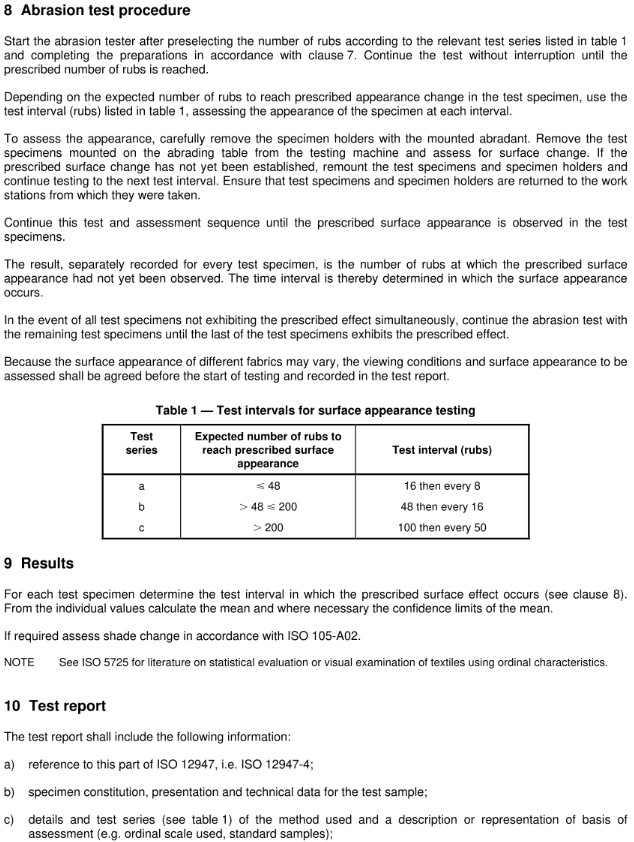 8 Abrasion test procedure

Start the abrasion tester after preselecting the number of rubs according to the relevant test series listed in table 1 and completing the preparations in accordance with clause 7. Continue the test without interruption until the prescribed number of rubs is reached.

Depending on the expected number of rubs to reach prescribed appearance change in the test specimen, use the test interval (rubs) listed in table 1, assessing the appearance of the specimen at each interval.

To assess the appearance, carefully remove the specimen holders with the mounted abradant. Remove the test specimens mounted on the abrading table from the testing machine and assess for surface change. If the prescribed surface change has not yet been established, remount the test specimens and specimen holders and continue testing to the next test interval. Ensure that test specimens and specimen holders are returned to the work stations from which they were taken.

Continue this test and assessment sequence until the prescribed surface appearance is observed in the test specimens.

The result, separately recorded for every test specimen, is the number of rubs at which the prescribed surface appearance had not yet been observed. The time interval is thereby determined in which the surface appearance occurs.

In the event of all test specimens not exhibiting the prescribed effect simultaneously, continue the abrasion test with the remaining test specimens until the last of the test specimens exhibits the prescribed effect.

Because the surface appearance of different fabrics may vary, the viewing conditions and surface appearance to be assessed shall be agreed before the start of testing and recorded in the test report.

Table 1 — Test intervals for surface appearance testing

| Test series | Expected number of rubs to reach prescribed surface appearance | Test interval (rubs) |
|---|---|---|
| a | $\leq 48$ | 16 then every 8 |
| b | $> 48 \leq 200$ | 48 then every 16 |
| c | $> 200$ | 100 then every 50 |

9 Results

For each test specimen determine the test interval in which the prescribed surface effect occurs (see clause 8). From the individual values calculate the mean and where necessary the confidence limits of the mean.

If required assess shade change in accordance with ISO 105-A02.

NOTE See ISO 5725 for literature on statistical evaluation or visual examination of textiles using ordinal characteristics.

10 Test report

The test report shall include the following information:

a) reference to this part of ISO 12947, i.e. ISO 12947-4;

b) specimen constitution, presentation and technical data for the test sample;

c) details and test series (see table 1) of the method used and a description or representation of basis of assessment (e.g. ordinal scale used, standard samples);